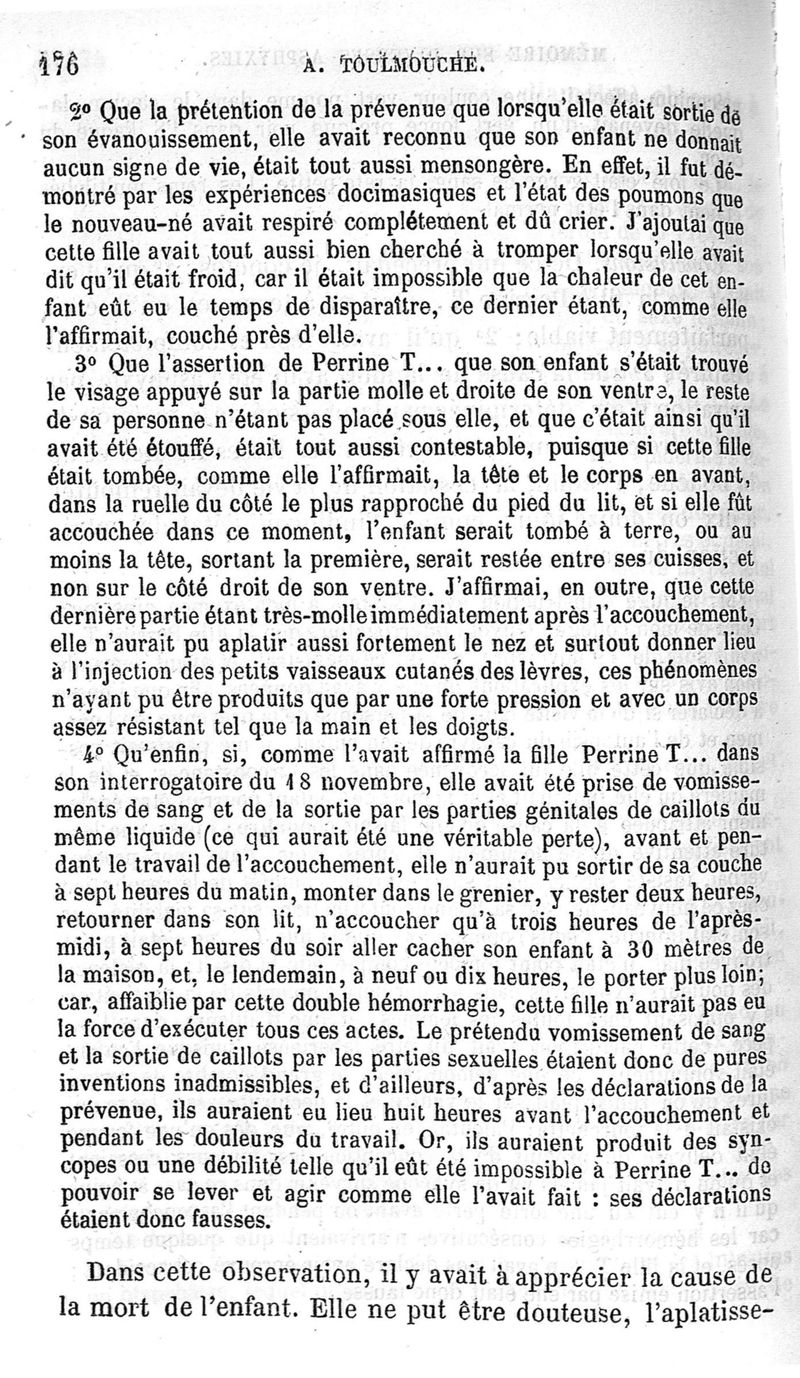 176 A. TOULMOUCHE.

2° Que la prétention de la prévenue que lorsqu'elle était sortie de son évanouissement, elle avait reconnu que son enfant ne donnait aucun signe de vie, était tout aussi mensongère. En effet, il fut démontré par les expériences docimasiques et l'état des poumons que le nouveau-né avait respiré complétement et dû crier. J'ajoutai que cette fille avait tout aussi bien cherché à tromper lorsqu'elle avait dit qu'il était froid, car il était impossible que la chaleur de cet enfant eût eu le temps de disparaître, ce dernier étant, comme elle l'affirmait, couché près d'elle.

3° Que l'assertion de Perrine T... que son enfant s'était trouvé le visage appuyé sur la partie molle et droite de son ventre, le reste de sa personne n'étant pas placé sous elle, et que c'était ainsi qu'il avait été étouffé, était tout aussi contestable, puisque si cette fille était tombée, comme elle l'affirmait, la tête et le corps en avant, dans la ruelle du côté le plus rapproché du pied du lit, et si elle fût accouchée dans ce moment, l'enfant serait tombé à terre, ou au moins la tête, sortant la première, serait restée entre ses cuisses, et non sur le côté droit de son ventre. J'affirmai, en outre, que cette dernière partie étant très-molle immédiatement après l'accouchement, elle n'aurait pu aplatir aussi fortement le nez et surtout donner lieu à l'injection des petits vaisseaux cutanés des lèvres, ces phénomènes n'ayant pu être produits que par une forte pression et avec un corps assez résistant tel que la main et les doigts.

4° Qu'enfin, si, comme l'avait affirmé la fille Perrine T... dans son interrogatoire du 18 novembre, elle avait été prise de vomissements de sang et de la sortie par les parties génitales de caillots du même liquide (ce qui aurait été une véritable perte), avant et pendant le travail de l'accouchement, elle n'aurait pu sortir de sa couche à sept heures du matin, monter dans le grenier, y rester deux heures, retourner dans son lit, n'accoucher qu'à trois heures de l'après-midi, à sept heures du soir aller cacher son enfant à 30 mètres de la maison, et, le lendemain, à neuf ou dix heures, le porter plus loin; car, affaiblie par cette double hémorrhagie, cette fille n'aurait pas eu la force d'exécuter tous ces actes. Le prétendu vomissement de sang et la sortie de caillots par les parties sexuelles étaient donc de pures inventions inadmissibles, et d'ailleurs, d'après les déclarations de la prévenue, ils auraient eu lieu huit heures avant l'accouchement et pendant les douleurs du travail. Or, ils auraient produit des syncopes ou une débilité telle qu'il eût été impossible à Perrine T... de pouvoir se lever et agir comme elle l'avait fait : ses déclarations étaient donc fausses.

Dans cette observation, il y avait à apprécier la cause de la mort de l'enfant. Elle ne put être douteuse, l'aplatisse-